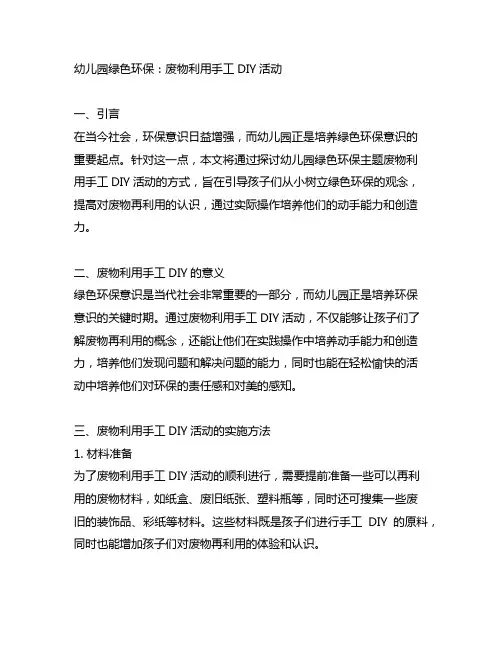 幼儿园绿色环保：废物利用手工 DIY 活动

一、引言
在当今社会，环保意识日益增强，而幼儿园正是培养绿色环保意识的重要起点。针对这一点，本文将通过探讨幼儿园绿色环保主题废物利用手工 DIY 活动的方式，旨在引导孩子们从小树立绿色环保的观念，提高对废物再利用的认识，通过实际操作培养他们的动手能力和创造力。

二、废物利用手工 DIY 的意义
绿色环保意识是当代社会非常重要的一部分，而幼儿园正是培养环保意识的关键时期。通过废物利用手工 DIY 活动，不仅能够让孩子们了解废物再利用的概念，还能让他们在实践操作中培养动手能力和创造力，培养他们发现问题和解决问题的能力，同时也能在轻松愉快的活动中培养他们对环保的责任感和对美的感知。

三、废物利用手工 DIY 活动的实施方法
1. 材料准备
为了废物利用手工 DIY 活动的顺利进行，需要提前准备一些可以再利用的废物材料，如纸盒、废旧纸张、塑料瓶等，同时还可搜集一些废旧的装饰品、彩纸等材料。这些材料既是孩子们进行手工 DIY 的原料，同时也能增加孩子们对废物再利用的体验和认识。